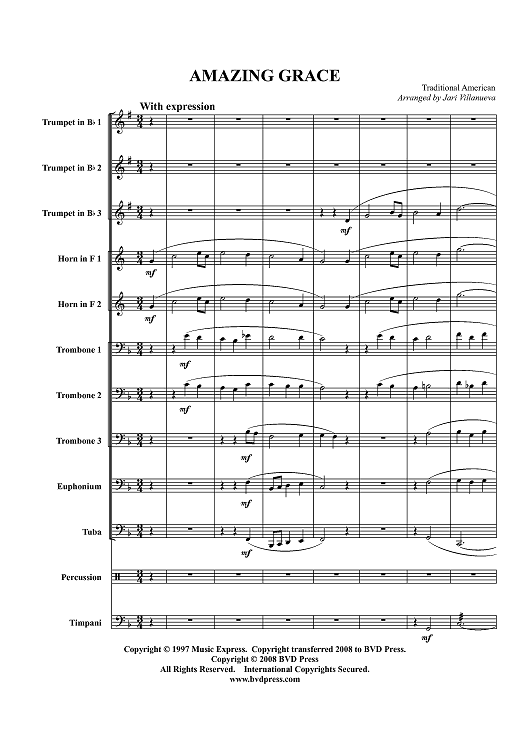 AMAZING GRACE

Traditional American
Arranged by Jari Villanueva

With expression

Trumpet in B♭ 1

Trumpet in B♭ 2

Trumpet in B♭ 3

mf

Horn in F 1

mf

Horn in F 2

mf

Trombone 1

mf

Trombone 2

mf

Trombone 3

mf

Euphonium

mf

Tuba

mf

Percussion

Timpani

mf

Copyright © 1997 Music Express. Copyright transferred 2008 to BVD Press.
Copyright © 2008 BVD Press
All Rights Reserved. International Copyrights Secured.
www.bvdpress.com